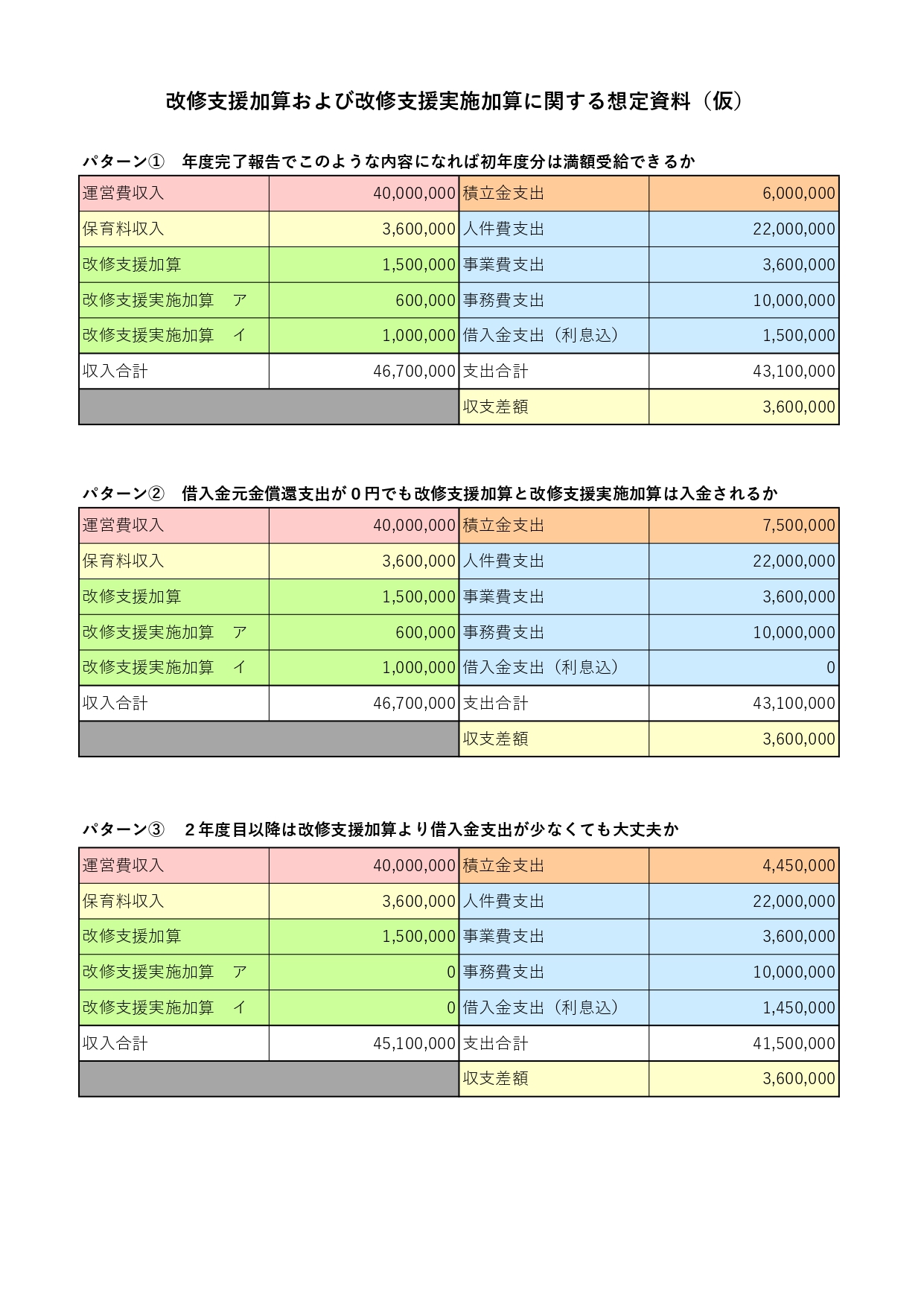 改修支援加算および改修支援実施加算に関する想定資料（仮）

パターン①　年度完了報告でこのような内容になれば初年度分は満額受給できるか

| 運営費収入 | 40,000,000 | 積立金支出 | 6,000,000 |
|---|---|---|---|
| 保育料収入 | 3,600,000 | 人件費支出 | 22,000,000 |
| 改修支援加算 | 1,500,000 | 事業費支出 | 3,600,000 |
| 改修支援実施加算　ア | 600,000 | 事務費支出 | 10,000,000 |
| 改修支援実施加算　イ | 1,000,000 | 借入金支出（利息込） | 1,500,000 |
| 収入合計 | 46,700,000 | 支出合計 | 43,100,000 |
| | | 収支差額 | 3,600,000 |

パターン②　借入金元金償還支出が０円でも改修支援加算と改修支援実施加算は入金されるか

| 運営費収入 | 40,000,000 | 積立金支出 | 7,500,000 |
|---|---|---|---|
| 保育料収入 | 3,600,000 | 人件費支出 | 22,000,000 |
| 改修支援加算 | 1,500,000 | 事業費支出 | 3,600,000 |
| 改修支援実施加算　ア | 600,000 | 事務費支出 | 10,000,000 |
| 改修支援実施加算　イ | 1,000,000 | 借入金支出（利息込） | 0 |
| 収入合計 | 46,700,000 | 支出合計 | 43,100,000 |
| | | 収支差額 | 3,600,000 |

パターン③　２年度目以降は改修支援加算より借入金支出が少なくても大丈夫か

| 運営費収入 | 40,000,000 | 積立金支出 | 4,450,000 |
|---|---|---|---|
| 保育料収入 | 3,600,000 | 人件費支出 | 22,000,000 |
| 改修支援加算 | 1,500,000 | 事業費支出 | 3,600,000 |
| 改修支援実施加算　ア | 0 | 事務費支出 | 10,000,000 |
| 改修支援実施加算　イ | 0 | 借入金支出（利息込） | 1,450,000 |
| 収入合計 | 45,100,000 | 支出合計 | 41,500,000 |
| | | 収支差額 | 3,600,000 |